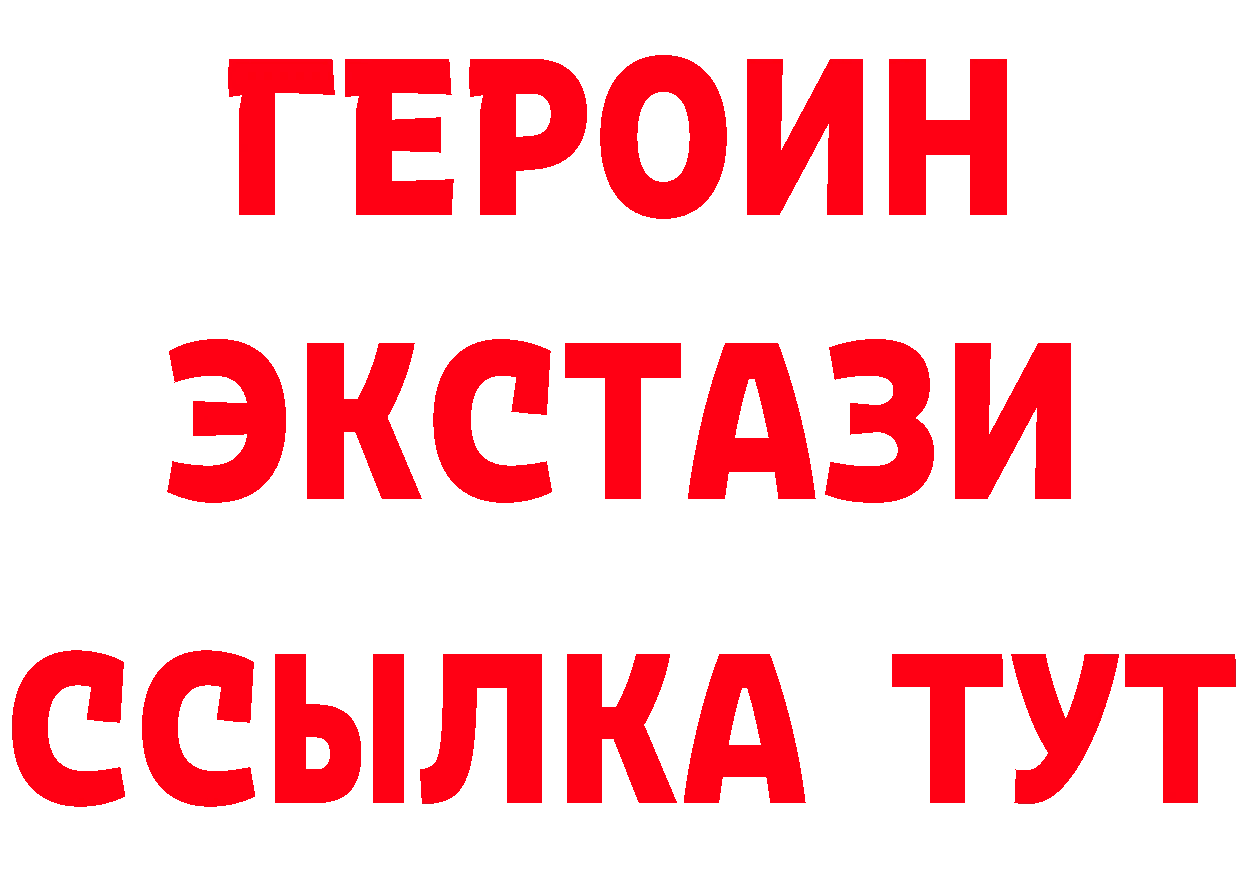 ГЕРОИН
ЭКСТАЗИ
ССЫЛКА ТУТ